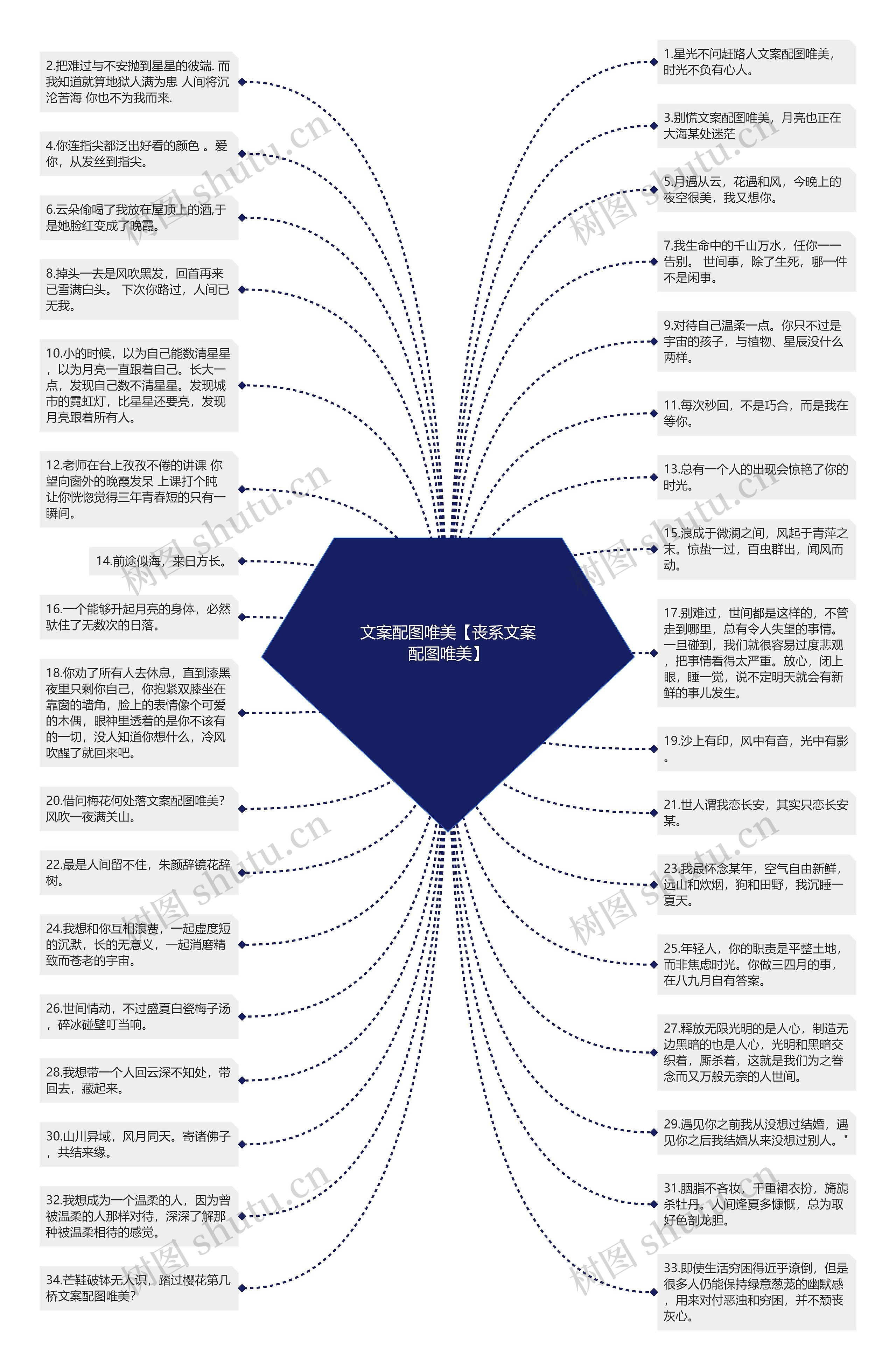 文案配图唯美【丧系文案配图唯美】

2.把难过与不安抛到星星的彼端. 而我知道就算地狱人满为患 人间将沉沦苦海 你也不为我而来.

4.你连指尖都泛出好看的颜色 。爱你，从发丝到指尖。

6.云朵偷喝了我放在屋顶上的酒,于是她脸红变成了晚霞。

8.掉头一去是风吹黑发，回首再来已雪满白头。 下次你路过，人间已无我。

10.小的时候，以为自己能数清星星，以为月亮一直跟着自己。长大一点，发现自己数不清星星。发现城市的霓虹灯，比星星还要亮，发现月亮跟着所有人。

12.老师在台上孜孜不倦的讲课 你望向窗外的晚霞发呆 上课打个盹 让你恍惚觉得三年青春短的只有一瞬间。

14.前途似海，来日方长。

16.一个能够升起月亮的身体，必然驮住了无数次的日落。

18.你劝了所有人去休息，直到漆黑夜里只剩你自己，你抱紧双膝坐在靠窗的墙角，脸上的表情像个可爱的木偶，眼神里透着的是你不该有的一切，没人知道你想什么，冷风吹醒了就回来吧。

20.借问梅花何处落文案配图唯美?风吹一夜满关山。

22.最是人间留不住，朱颜辞镜花辞树。

24.我想和你互相浪费，一起虚度短的沉默，长的无意义，一起消磨精致而苍老的宇宙。

26.世间情动，不过盛夏白瓷梅子汤，碎冰碰壁叮当响。

28.我想带一个人回云深不知处，带回去，藏起来。

30.山川异域，风月同天。寄诸佛子，共结来缘。

32.我想成为一个温柔的人，因为曾被温柔的人那样对待，深深了解那种被温柔相待的感觉。

34.芒鞋破钵无人识，踏过樱花第几桥文案配图唯美?

1.星光不问赶路人文案配图唯美，时光不负有心人。

3.别慌文案配图唯美，月亮也正在大海某处迷茫

5.月遇从云，花遇和风，今晚上的夜空很美，我又想你。

7.我生命中的千山万水，任你一一告别。 世间事，除了生死，哪一件不是闲事。

9.对待自己温柔一点。你只不过是宇宙的孩子，与植物、星辰没什么两样。

11.每次秒回，不是巧合，而是我在等你。

13.总有一个人的出现会惊艳了你的时光。

15.浪成于微澜之间，风起于青萍之末。惊蛰一过，百虫群出，闻风而动。

17.别难过，世间都是这样的，不管走到哪里，总有令人失望的事情。一旦碰到，我们就很容易过度悲观，把事情看得太严重。放心，闭上眼，睡一觉，说不定明天就会有新鲜的事儿发生。

19.沙上有印，风中有音，光中有影。

21.世人谓我恋长安，其实只恋长安某。

23.我最怀念某年，空气自由新鲜，远山和炊烟，狗和田野，我沉睡一夏天。

25.年轻人，你的职责是平整土地，而非焦虑时光。你做三四月的事，在八九月自有答案。

27.释放无限光明的是人心，制造无边黑暗的也是人心，光明和黑暗交织着，厮杀着，这就是我们为之眷念而又万般无奈的人世间。

29.遇见你之前我从没想过结婚，遇见你之后我结婚从来没想过别人。"

31.胭脂不吝妆，千重裙衣扮，旖旎杀牡丹。人间逢夏多慷慨，总为取好色剖龙胆。

33.即使生活穷困得近乎潦倒，但是很多人仍能保持绿意葱茏的幽默感，用来对付恶浊和穷困，并不颓丧灰心。

树图 shutu.cn